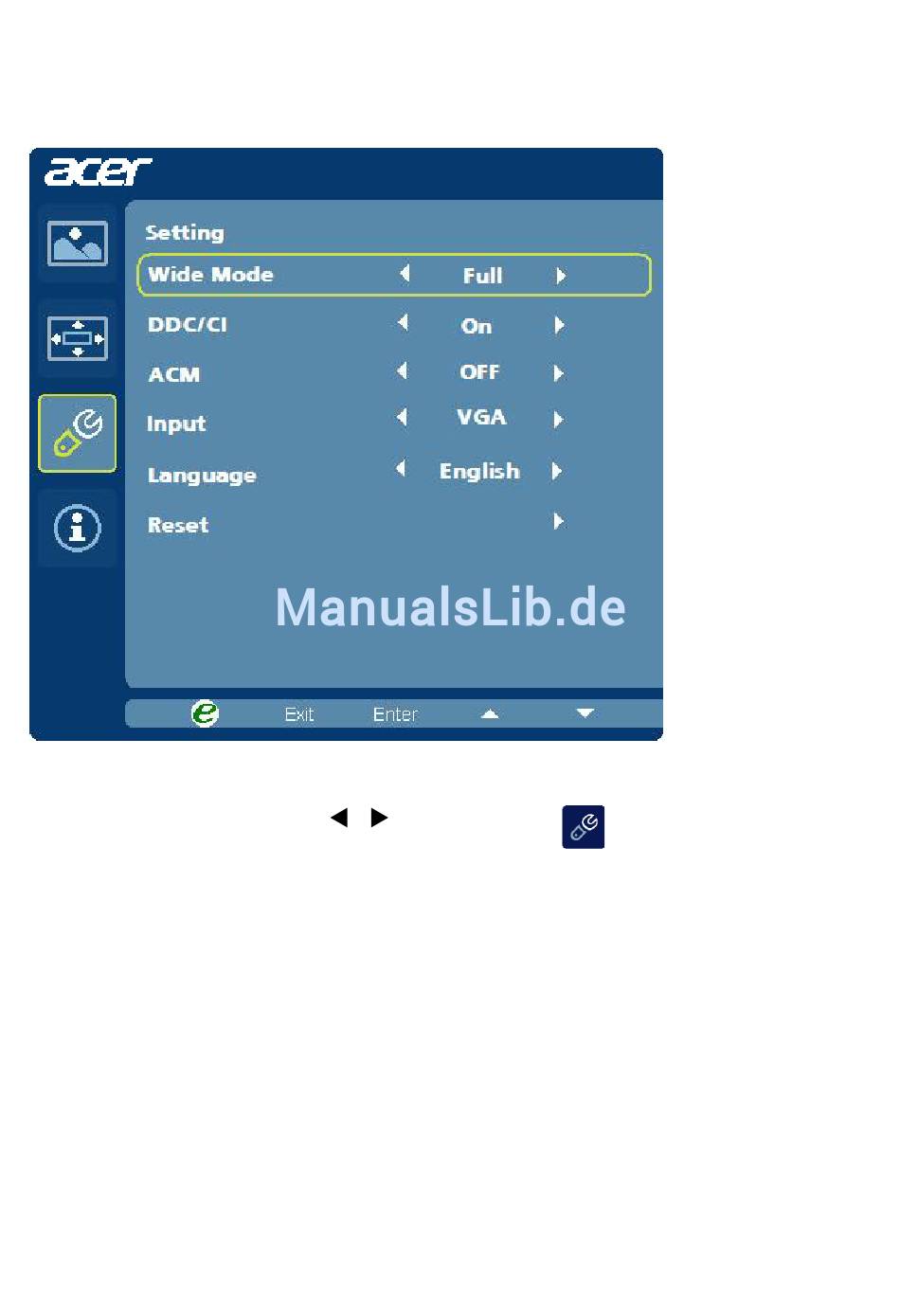 acer

Setting

Wide Mode Full

DDC/CI On

ACM OFF

Input VGA

Language English

Reset

Exit Enter

ManualsLib.de